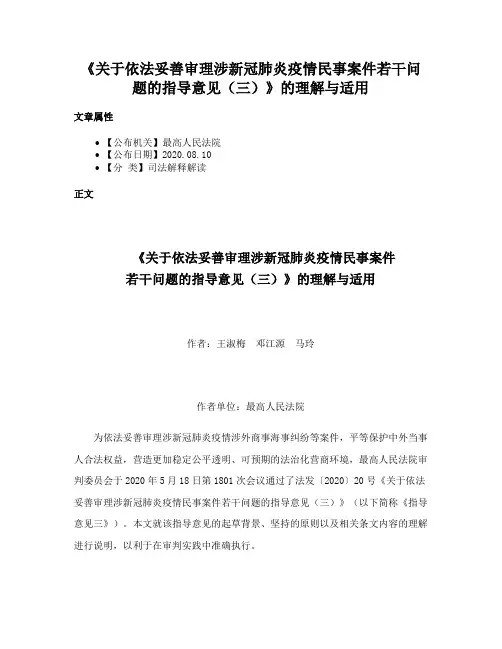 《关于依法妥善审理涉新冠肺炎疫情民事案件若干问题的指导意见（三）》的理解与适用

文章属性

• 【公布机关】最高人民法院
• 【公布日期】2020.08.10
• 【分 类】司法解释解读

正文

《关于依法妥善审理涉新冠肺炎疫情民事案件若干问题的指导意见（三）》的理解与适用

作者：王淑梅 邓江源 马玲

作者单位：最高人民法院

为依法妥善审理涉新冠肺炎疫情涉外商事海事纠纷等案件，平等保护中外当事人合法权益，营造更加稳定公平透明、可预期的法治化营商环境，最高人民法院审判委员会于2020年5月18日第1801次会议通过了法发〔2020〕20号《关于依法妥善审理涉新冠肺炎疫情民事案件若干问题的指导意见（三）》（以下简称《指导意见三》）。本文就该指导意见的起草背景、坚持的原则以及相关条文内容的理解进行说明，以利于在审判实践中准确执行。